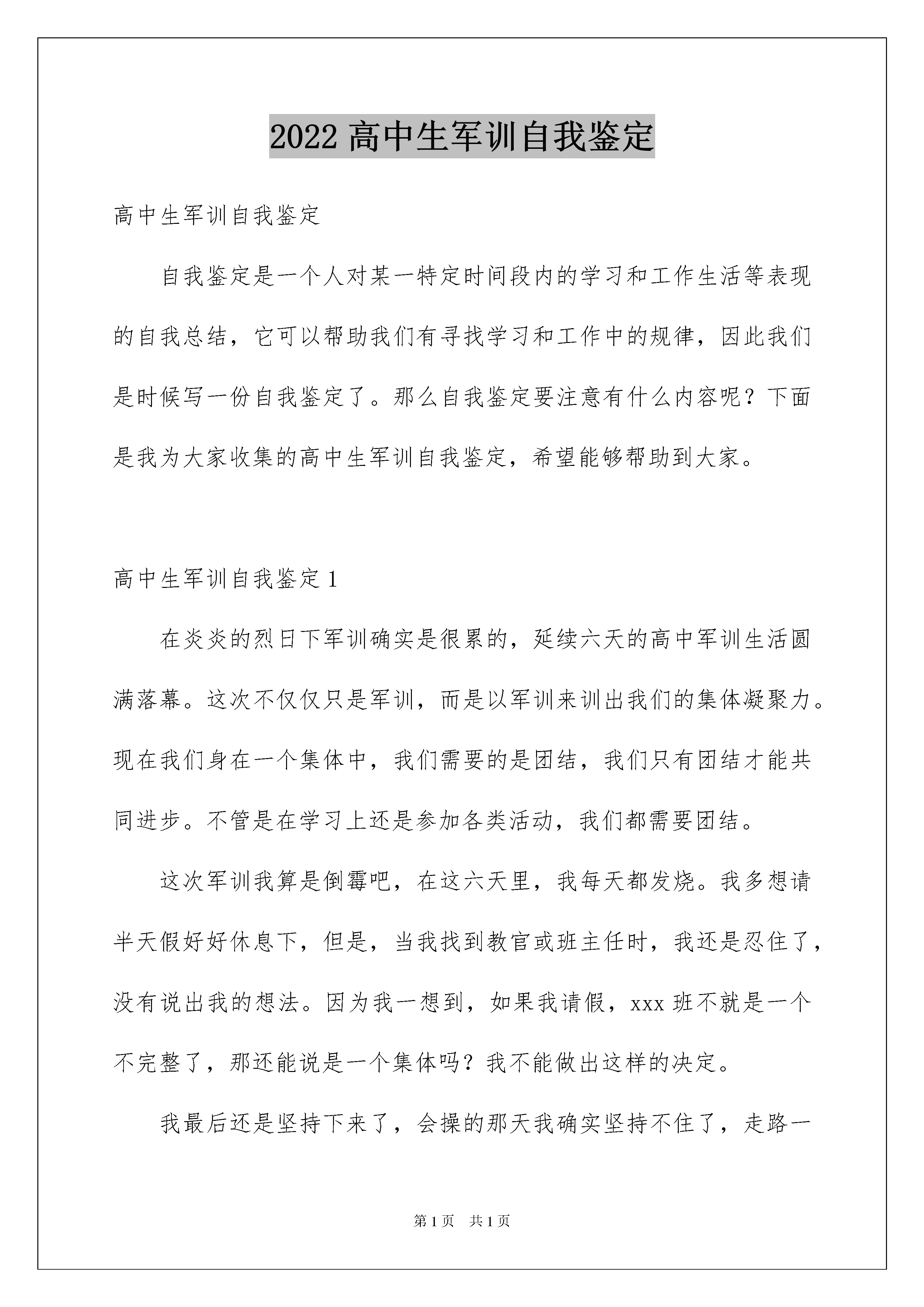 2022 高中生军训自我鉴定

高中生军训自我鉴定

自我鉴定是一个人对某一特定时间段内的学习和工作生活等表现的自我总结，它可以帮助我们有寻找学习和工作中的规律，因此我们是时候写一份自我鉴定了。那么自我鉴定要注意有什么内容呢？下面是我为大家收集的高中生军训自我鉴定，希望能够帮助到大家。

高中生军训自我鉴定 1

在炎炎的烈日下军训确实是很累的，延续六天的高中军训生活圆满落幕。这次不仅仅只是军训，而是以军训来训出我们的集体凝聚力。现在我们身在一个集体中，我们需要的是团结，我们只有团结才能共同进步。不管是在学习上还是参加各类活动，我们都需要团结。

这次军训我算是倒霉吧，在这六天里，我每天都发烧。我多想请半天假好好休息下，但是，当我找到教官或班主任时，我还是忍住了，没有说出我的想法。因为我一想到，如果我请假，xxx 班不就是一个不完整了，那还能说是一个集体吗？我不能做出这样的决定。

我最后还是坚持下来了，会操的那天我确实坚持不住了，走路一

第 1 页 共 1 页